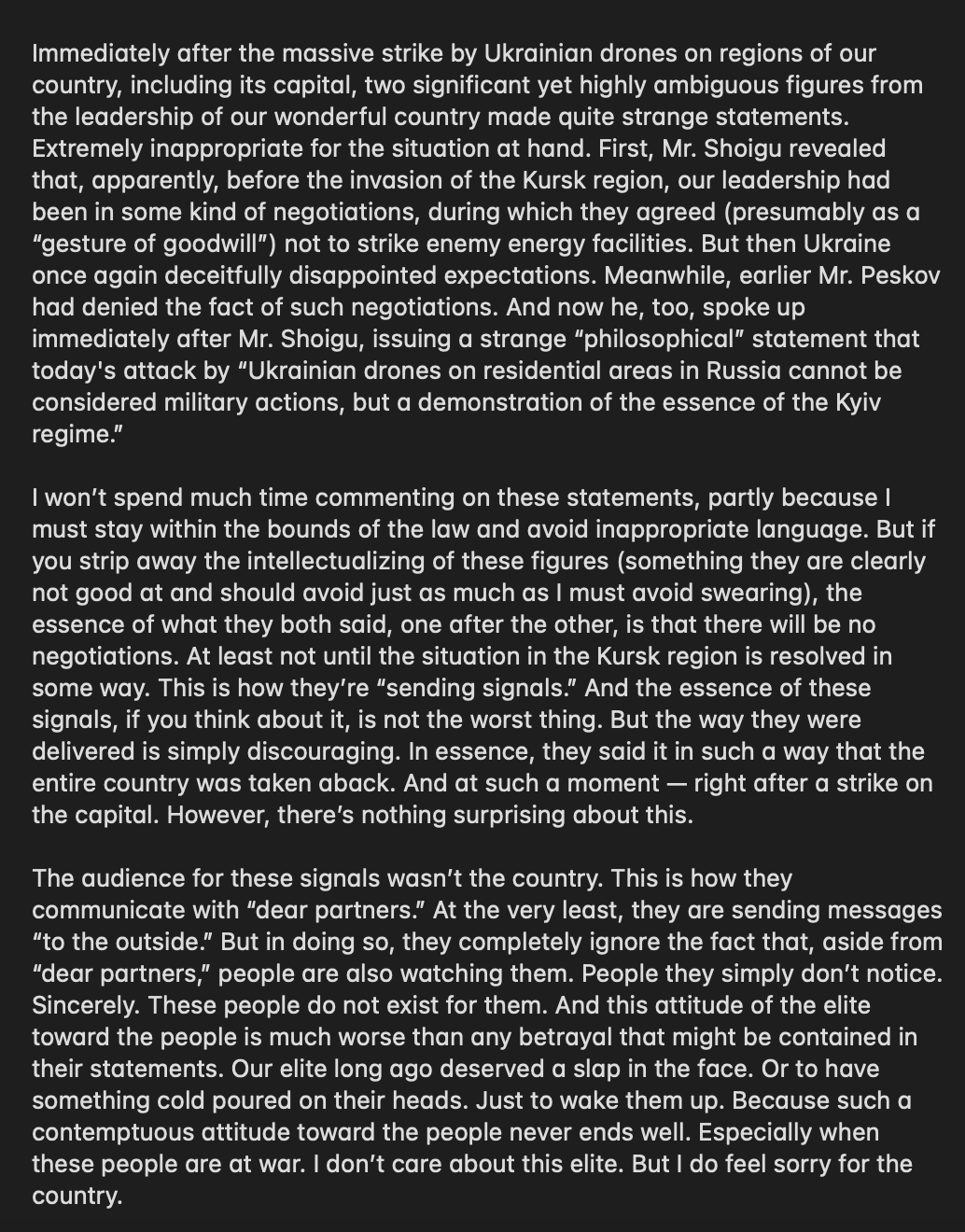 Immediately after the massive strike by Ukrainian drones on regions of our country, including its capital, two significant yet highly ambiguous figures from the leadership of our wonderful country made quite strange statements. Extremely inappropriate for the situation at hand. First, Mr. Shoigu revealed that, apparently, before the invasion of the Kursk region, our leadership had been in some kind of negotiations, during which they agreed (presumably as a “gesture of goodwill”) not to strike enemy energy facilities. But then Ukraine once again deceitfully disappointed expectations. Meanwhile, earlier Mr. Peskov had denied the fact of such negotiations. And now he, too, spoke up immediately after Mr. Shoigu, issuing a strange “philosophical” statement that today's attack by “Ukrainian drones on residential areas in Russia cannot be considered military actions, but a demonstration of the essence of the Kyiv regime.”

I won’t spend much time commenting on these statements, partly because I must stay within the bounds of the law and avoid inappropriate language. But if you strip away the intellectualizing of these figures (something they are clearly not good at and should avoid just as much as I must avoid swearing), the essence of what they both said, one after the other, is that there will be no negotiations. At least not until the situation in the Kursk region is resolved in some way. This is how they’re “sending signals.” And the essence of these signals, if you think about it, is not the worst thing. But the way they were delivered is simply discouraging. In essence, they said it in such a way that the entire country was taken aback. And at such a moment — right after a strike on the capital. However, there’s nothing surprising about this.

The audience for these signals wasn’t the country. This is how they communicate with “dear partners.” At the very least, they are sending messages “to the outside.” But in doing so, they completely ignore the fact that, aside from “dear partners,” people are also watching them. People they simply don’t notice. Sincerely. These people do not exist for them. And this attitude of the elite toward the people is much worse than any betrayal that might be contained in their statements. Our elite long ago deserved a slap in the face. Or to have something cold poured on their heads. Just to wake them up. Because such a contemptuous attitude toward the people never ends well. Especially when these people are at war. I don’t care about this elite. But I do feel sorry for the country.